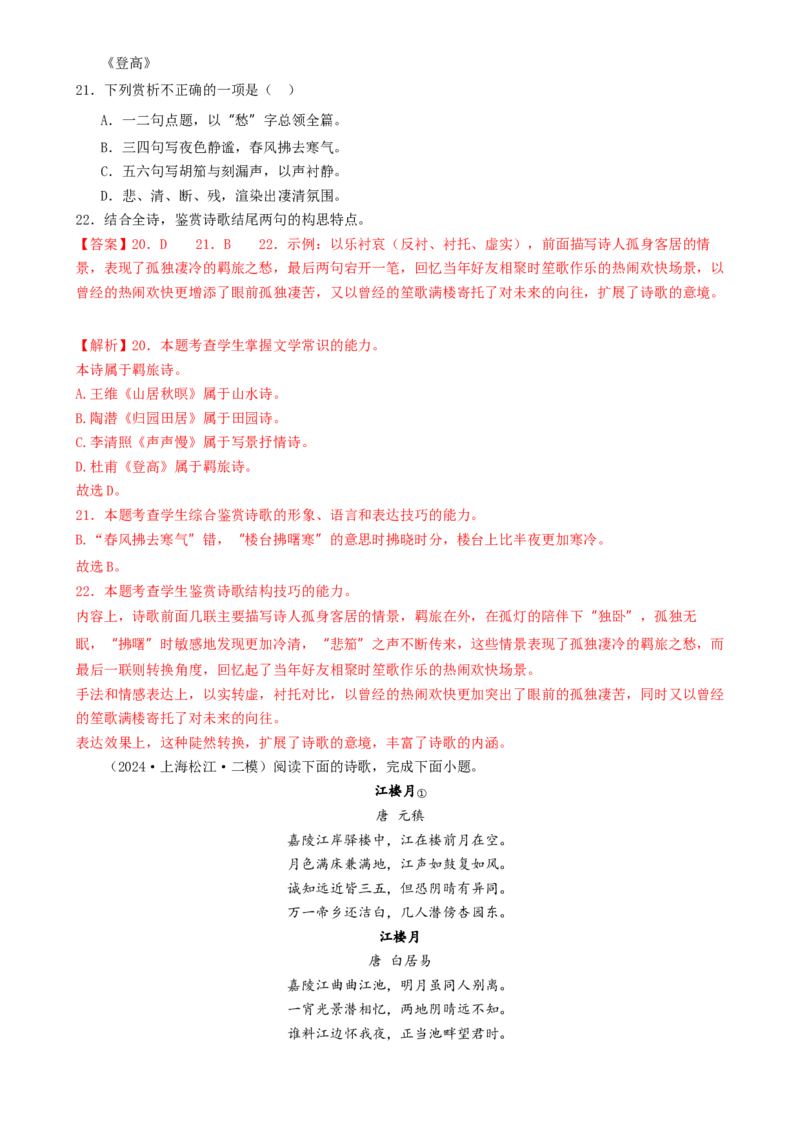 《登高》

21．下列赏析不正确的一项是（ ）

A．一二句点题，以“愁”字总领全篇。

B．三四句写夜色静谧，春风拂去寒气。

C．五六句写胡笳与刻漏声，以声衬静。

D．悲、清、断、残，渲染出凄清氛围。

22．结合全诗，鉴赏诗歌结尾两句的构思特点。

【答案】20．D 21．B 22．示例：以乐衬哀（反衬、衬托、虚实），前面描写诗人孤身客居的情景，表现了孤独凄冷的羁旅之愁，最后两句宕开一笔，回忆当年好友相聚时笙歌作乐的热闹欢快场景，以曾经的热闹欢快更增添了眼前孤独凄苦，又以曾经的笙歌满楼寄托了对未来的向往，扩展了诗歌的意境。

【解析】20．本题考查学生掌握文学常识的能力。

本诗属于羁旅诗。

A.王维《山居秋暝》属于山水诗。

B.陶潜《归园田居》属于田园诗。

C.李清照《声声慢》属于写景抒情诗。

D.杜甫《登高》属于羁旅诗。

故选D。

21．本题考查学生综合鉴赏诗歌的形象、语言和表达技巧的能力。

B.“春风拂去寒气”错，“楼台拂曙寒”的意思时拂晓时分，楼台上比半夜更加寒冷。

故选B。

22．本题考查学生鉴赏诗歌结构技巧的能力。

内容上，诗歌前面几联主要描写诗人孤身客居的情景，羁旅在外，在孤灯的陪伴下“独卧”，孤独无眠，“拂曙”时敏感地发现更加冷清，“悲笳”之声不断传来，这些情景表现了孤独凄冷的羁旅之愁，而最后一联则转换角度，回忆起了当年好友相聚时笙歌作乐的热闹欢快场景。

手法和情感表达上，以实转虚，衬托对比，以曾经的热闹欢快更加突出了眼前的孤独凄苦，同时又以曾经的笙歌满楼寄托了对未来的向往。

表达效果上，这种陡然转换，扩展了诗歌的意境，丰富了诗歌的内涵。

（2024·上海松江·二模）阅读下面的诗歌，完成下面小题。

江楼月①

唐 元稹

嘉陵江岸驿楼中，江在楼前月在空。
月色满床兼满地，江声如鼓复如风。
诚知远近皆三五，但恐阴晴有异同。
万一帝乡还洁白，几人潜傍杏园东。

江楼月

唐 白居易

嘉陵江曲曲江池，明月虽同人别离。
一宵光景潜相忆，两地阴晴远不知。
谁料江边怀我夜，正当池畔望君时。